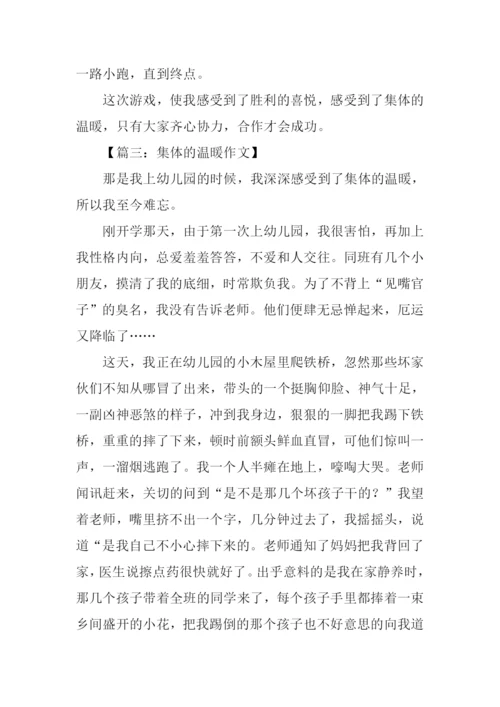 一路小跑，直到终点。

这次游戏，使我感受到了胜利的喜悦，感受到了集体的温暖，只有大家齐心协力，合作才会成功。

【篇三：集体的温暖作文】

那是我上幼儿园的时候，我深深感受到了集体的温暖，所以我至今难忘。

刚开学那天，由于第一次上幼儿园，我很害怕，再加上我性格内向，总爱羞羞答答，不爱和人交往。同班有几个小朋友，摸清了我的底细，时常欺负我。为了不背上“见嘴官子”的臭名，我没有告诉老师。他们便肆无忌惮起来，厄运又降临了……

这天，我正在幼儿园的小木屋里爬铁桥，忽然那些坏家伙们不知从哪冒了出来，带头的一个挺胸仰脸、神气十足，一副凶神恶煞的样子，冲到我身边，狠狠的一脚把我踢下铁桥，重重的摔了下来，顿时前额头鲜血直冒，可他们惊叫一声，一溜烟逃跑了。我一个人半瘫在地上，嚎啕大哭。老师闻讯赶来，关切的问到“是不是那几个坏孩子干的？”我望着老师，嘴里挤不出一个字，几分钟过去了，我摇摇头，说道“是我自己不小心摔下来的。老师通知了妈妈把我背回了家，医生说擦点药很快就好了。出乎意料的是我在家静养时，那几个孩子带着全班的同学来了，每个孩子手里都捧着一束乡间盛开的小花，把我踢倒的那个孩子也不好意思的向我道